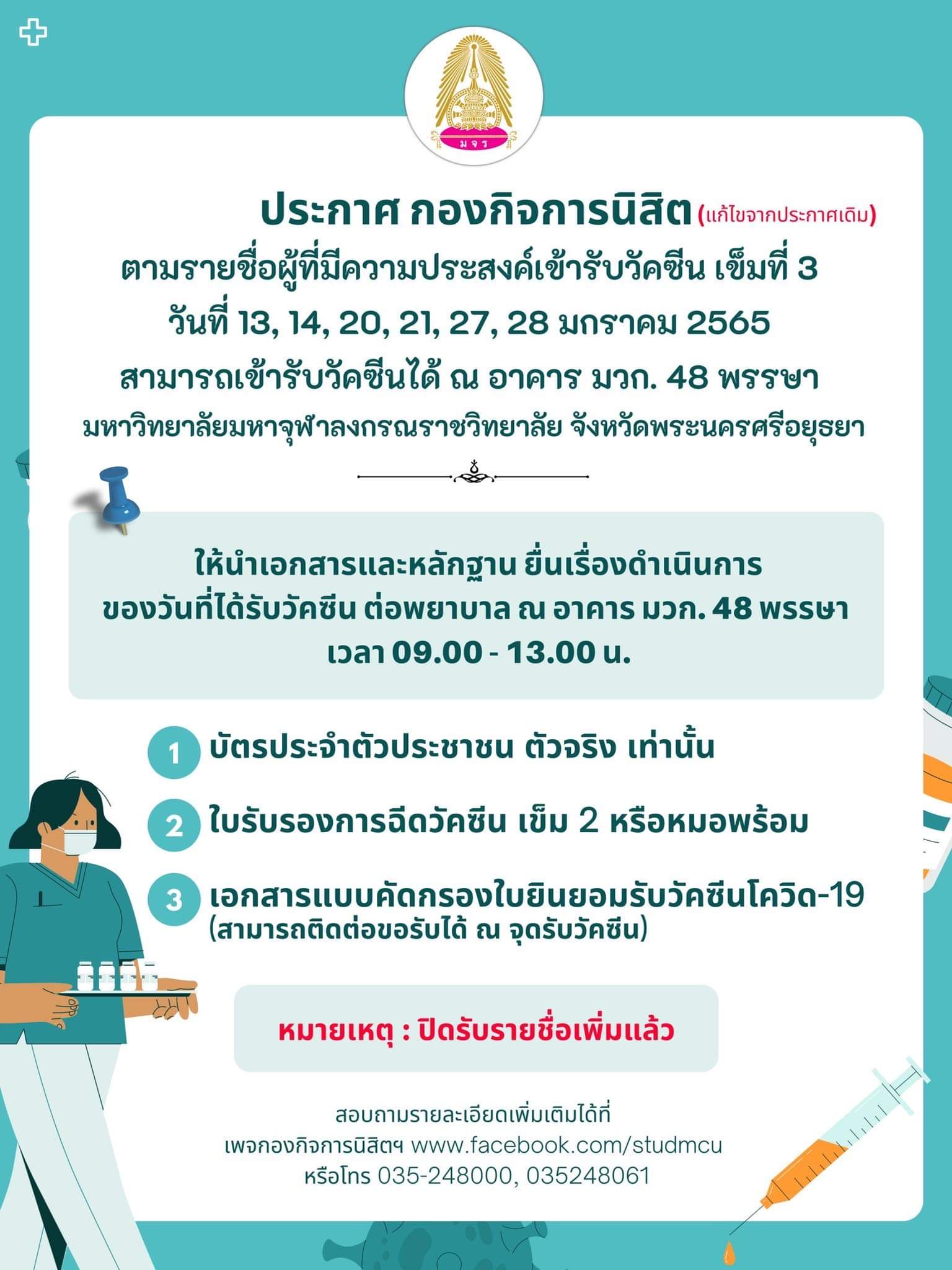 มจร

ประกาศ กองกิจการนิสิต (แก้ไขจากประกาศเดิม)
ตามรายชื่อผู้ที่มีความประสงค์เข้ารับวัคซีน เข็มที่ 3
วันที่ 13, 14, 20, 21, 27, 28 มกราคม 2565
สามารถเข้ารับวัคซีนได้ ณ อาคาร มวก. 48 พรรษา
มหาวิทยาลัยมหาจุฬาลงกรณราชวิทยาลัย จังหวัดพระนครศรีอยุธยา

ให้นำเอกสารและหลักฐาน ยื่นเรื่องดำเนินการ
ของวันที่ได้รับวัคซีน ต่อพยาบาล ณ อาคาร มวก. 48 พรรษา
เวลา 09.00 - 13.00 น.

1 บัตรประจำตัวประชาชน ตัวจริง เท่านั้น

2 ใบรับรองการฉีดวัคซีน เข็ม 2 หรือหมอพร้อม

3 เอกสารแบบคัดกรองใบยินยอมรับวัคซีนโควิด-19
(สามารถติดต่อขอรับได้ ณ จุดรับวัคซีน)

หมายเหตุ : ปิดรับรายชื่อเพิ่มแล้ว

สอบถามรายละเอียดเพิ่มเติมได้ที่
เพจกองกิจการนิสิตฯ www.facebook.com/studmcu
หรือโทร 035-248000, 035248061